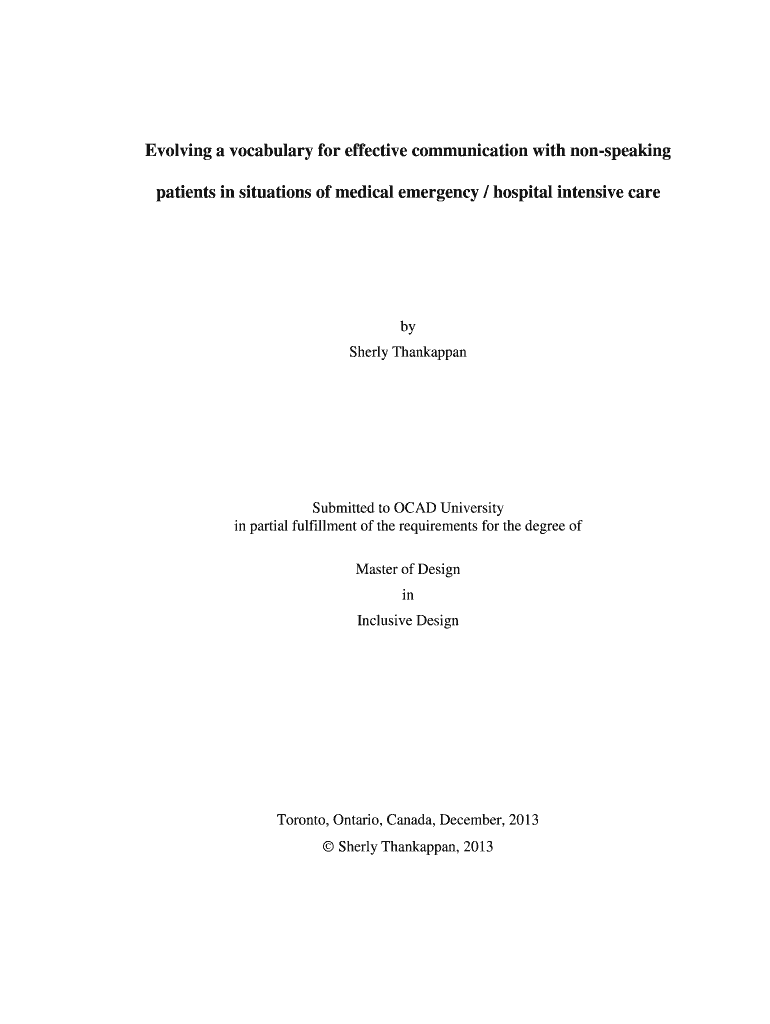 Evolving a vocabulary for effective communication with non-speaking patients in situations of medical emergency / hospital intensive care

by
Sherly Thankappan

Submitted to OCAD University
in partial fulfillment of the requirements for the degree of

Master of Design
in
Inclusive Design

Toronto, Ontario, Canada, December, 2013
© Sherly Thankappan, 2013